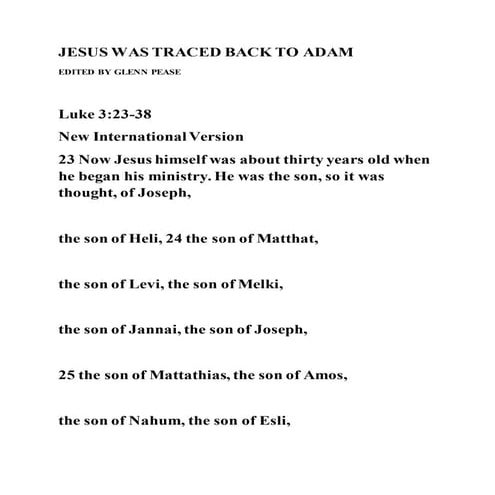 JESUS WAS TRACED BACK TO ADAM

EDITED BY GLENN PEASE

Luke 3:23-38

New International Version

23 Now Jesus himself was about thirty years old when he began his ministry. He was the son, so it was thought, of Joseph,

the son of Heli, 24 the son of Matthat,

the son of Levi, the son of Melki,

the son of Jannai, the son of Joseph,

25 the son of Mattathias, the son of Amos,

the son of Nahum, the son of Esli,